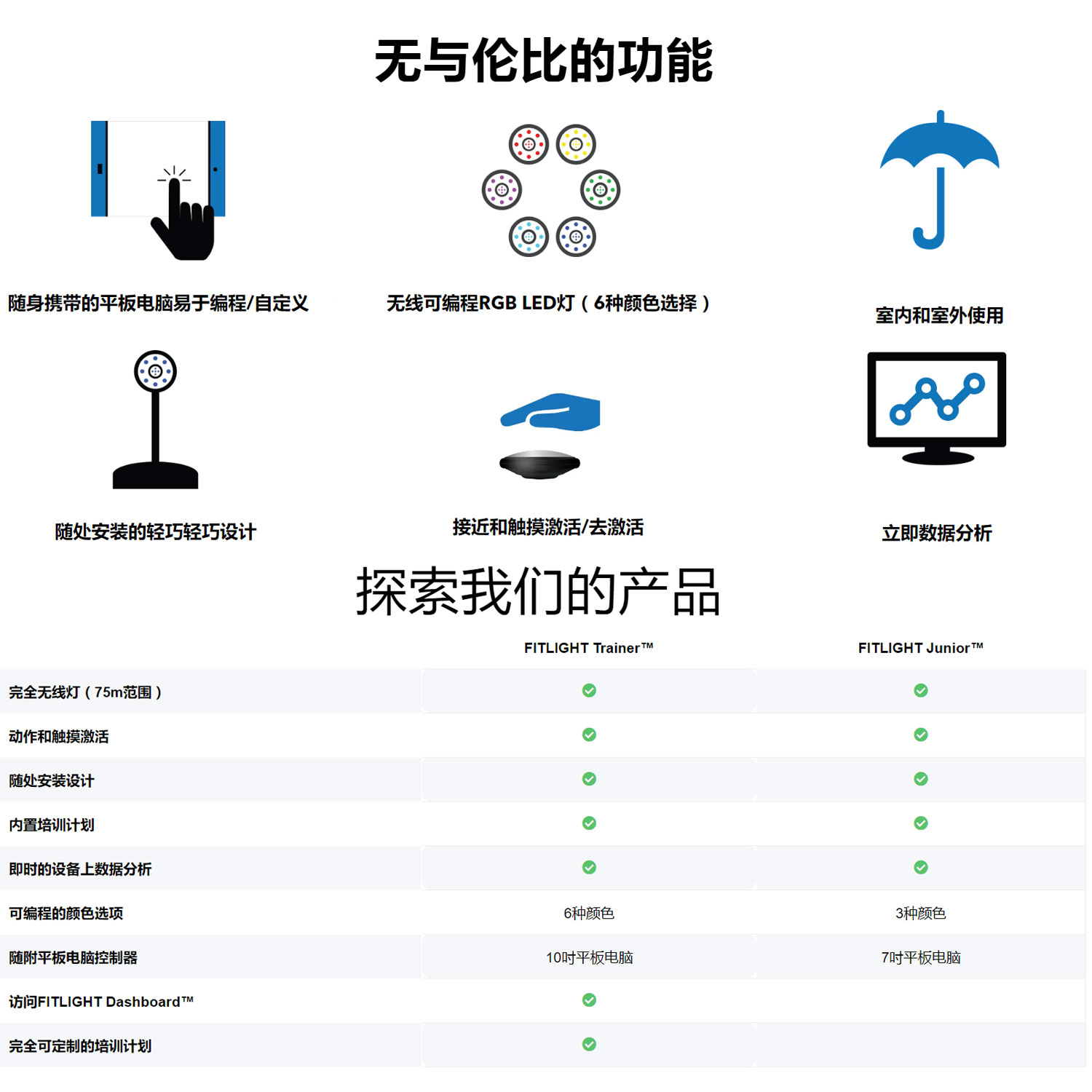 无与伦比的功能

随身携带的平板电脑易于编程/自定义

无线可编程RGB LED灯（6种颜色选择）

室内和室外使用

随处安装的轻巧轻巧设计

接近和触摸激活/去激活

立即数据分析

探索我们的产品

| | FITLIGHT Trainer™ | FITLIGHT Junior™ |
|---|---|---|
| 完全无线灯（75m范围） | ✓ | ✓ |
| 动作和触摸激活 | ✓ | ✓ |
| 随处安装设计 | ✓ | ✓ |
| 内置培训计划 | ✓ | ✓ |
| 即时的设备上数据分析 | ✓ | ✓ |
| 可编程的颜色选项 | 6种颜色 | 3种颜色 |
| 随附平板电脑控制器 | 10吋平板电脑 | 7吋平板电脑 |
| 访问FITLIGHT Dashboard™ | ✓ | |
| 完全可定制的培训计划 | ✓ | |